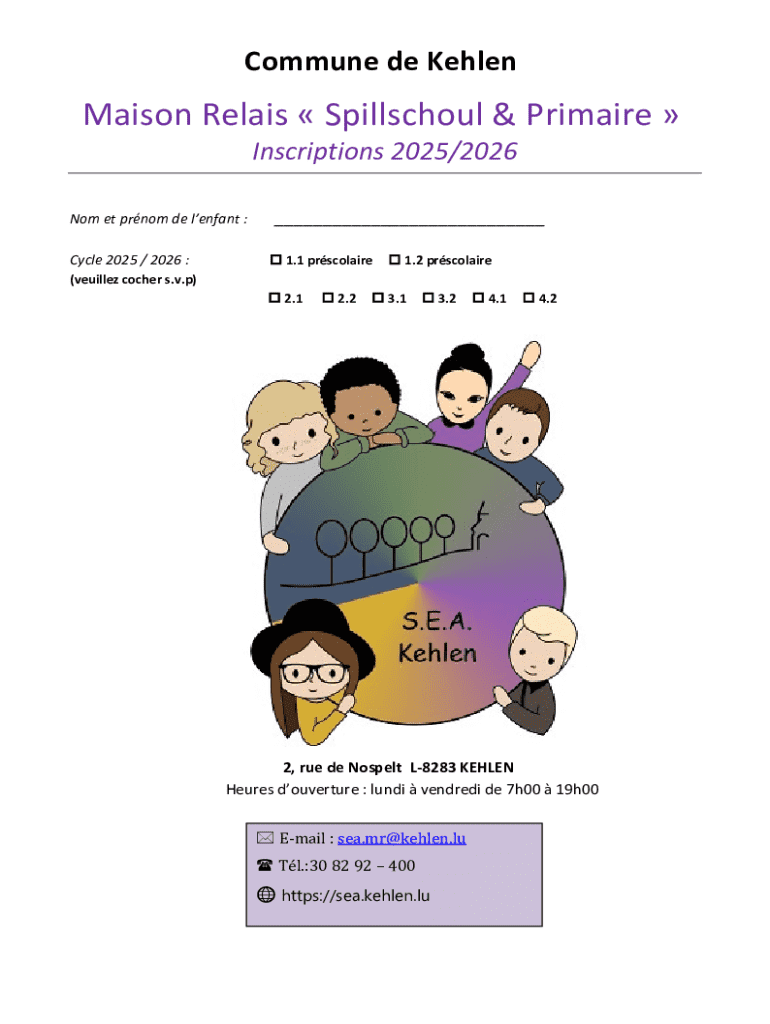 Commune de Kehlen

Maison Relais « Spillschoul & Primaire »

Inscriptions 2025/2026

Nom et prénom de l'enfant : ____

Cycle 2025 / 2026 :
(veuillez cocher s.v.p)

☐ 1.1 préscolaire ☐ 1.2 préscolaire

☐ 2.1 ☐ 2.2 ☐ 3.1 ☐ 3.2 ☐ 4.1 ☐ 4.2

S.E.A.
Kehlen

2, rue de Nospelt L-8283 KEHLEN
Heures d'ouverture : lundi à vendredi de 7h00 à 19h00

E-mail : sea.mr@kehlen.lu
Tél.:30 82 92 – 400
https://sea.kehlen.lu